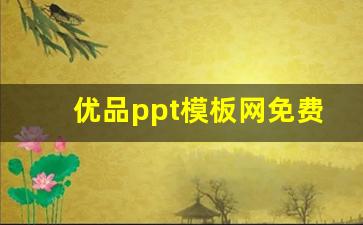 优品ppt模板网免费